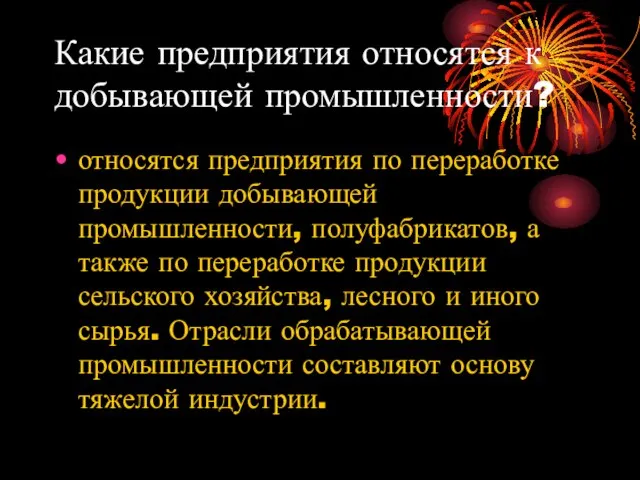 Какие предприятия относятся к добывающей промышленности?

• относятся предприятия по переработке продукции добывающей промышленности, полуфабрикатов, а также по переработке продукции сельского хозяйства, лесного и иного сырья. Отрасли обрабатывающей промышленности составляют основу тяжелой индустрии.